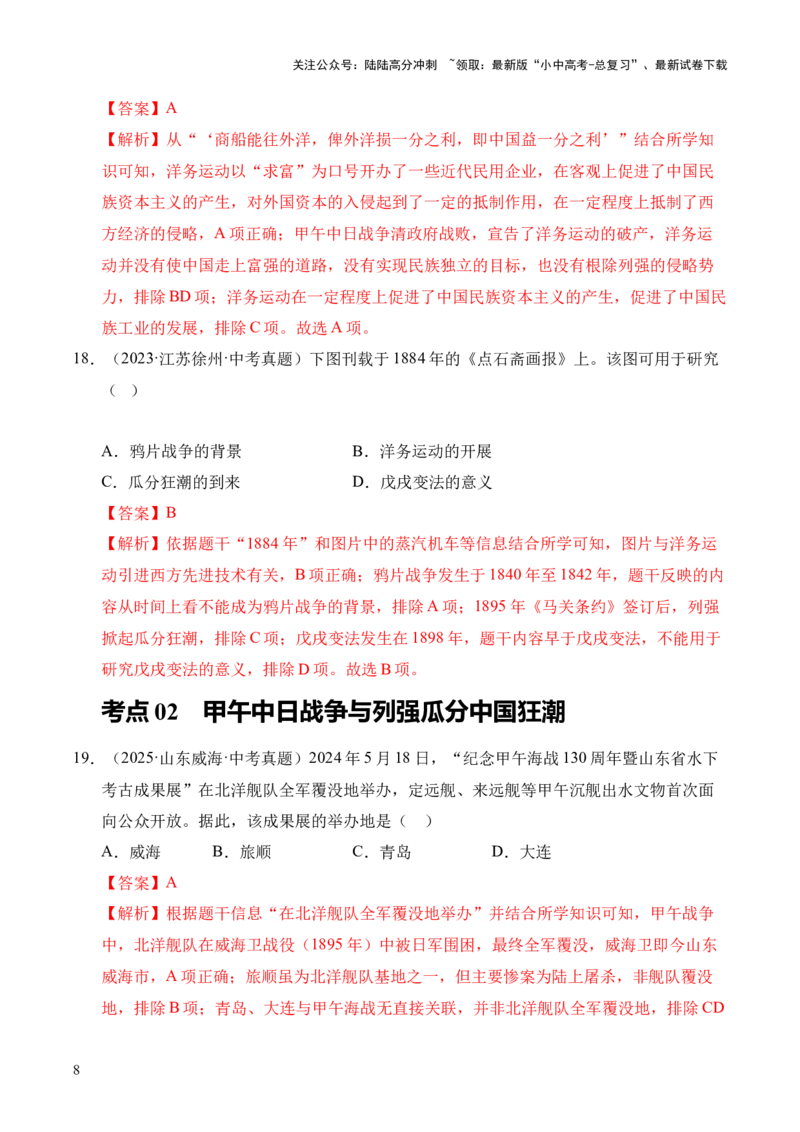 关注公众号：陆陆高分冲刺 ~领取：最新版“小中高考-总复习”、最新试卷下载

【答案】A

【解析】从“‘商船能往外洋，俾外洋损一分之利，即中国益一分之利’”结合所学知识可知，洋务运动以“求富”为口号开办了一些近代民用企业，在客观上促进了中国民族资本主义的产生，对外国资本的入侵起到了一定的抵制作用，在一定程度上抵制了西方经济的侵略，A项正确；甲午中日战争清政府战败，宣告了洋务运动的破产，洋务运动并没有使中国走上富强的道路，没有实现民族独立的目标，也没有根除列强的侵略势力，排除BD项；洋务运动在一定程度上促进了中国民族资本主义的产生，促进了中国民族工业的发展，排除C项。故选A项。

18.（2023·江苏徐州·中考真题）下图刊载于1884年的《点石斋画报》上。该图可用于研究（ ）

A.鸦片战争的背景 B.洋务运动的开展
C.瓜分狂潮的到来 D.戊戌变法的意义

【答案】B

【解析】依据题干“1884年”和图片中的蒸汽机车等信息结合所学可知，图片与洋务运动引进西方先进技术有关，B项正确；鸦片战争发生于1840年至1842年，题干反映的内容从时间上看不能成为鸦片战争的背景，排除A项；1895年《马关条约》签订后，列强掀起瓜分狂潮，排除C项；戊戌变法发生在1898年，题干内容早于戊戌变法，不能用于研究戊戌变法的意义，排除D项。故选B项。

考点02 甲午中日战争与列强瓜分中国狂潮

19.（2025·山东威海·中考真题）2024年5月18日，“纪念甲午海战130周年暨山东省水下考古成果展”在北洋舰队全军覆没地举办，定远舰、来远舰等甲午沉舰出水文物首次面向公众开放。据此，该成果展的举办地是（ ）

A.威海 B.旅顺 C.青岛 D.大连

【答案】A

【解析】根据题干信息“在北洋舰队全军覆没地举办”并结合所学知识可知，甲午战争中，北洋舰队在威海卫战役（1895年）中被日军围困，最终全军覆没，威海卫即今山东威海市，A项正确；旅顺虽为北洋舰队基地之一，但主要惨案为陆上屠杀，非舰队覆没地，排除B项；青岛、大连与甲午海战无直接关联，并非北洋舰队全军覆没地，排除CD

8